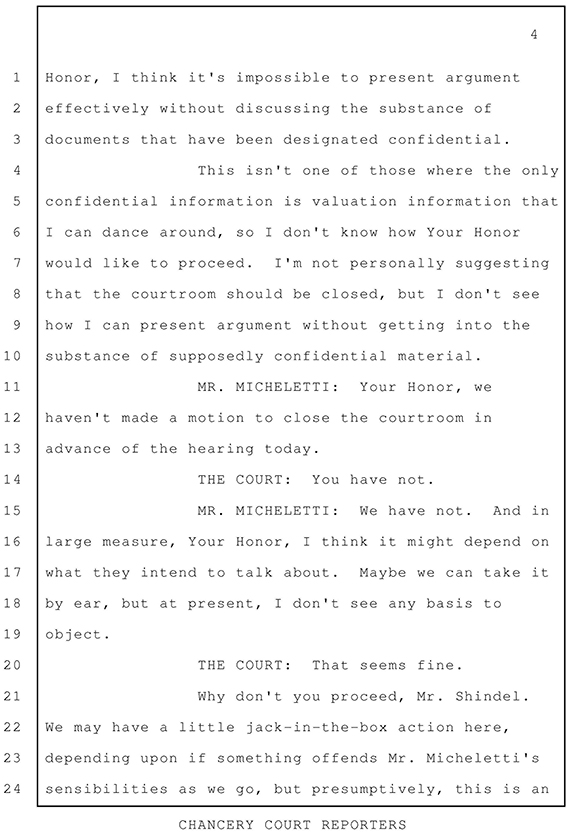 4

1 Honor, I think it's impossible to present argument
2 effectively without discussing the substance of
3 documents that have been designated confidential.
4 This isn't one of those where the only
5 confidential information is valuation information that
6 I can dance around, so I don't know how Your Honor
7 would like to proceed. I'm not personally suggesting
8 that the courtroom should be closed, but I don't see
9 how I can present argument without getting into the
10 substance of supposedly confidential material.
11 MR. MICHELETTI: Your Honor, we
12 haven't made a motion to close the courtroom in
13 advance of the hearing today.
14 THE COURT: You have not.
15 MR. MICHELETTI: We have not. And in
16 large measure, Your Honor, I think it might depend on
17 what they intend to talk about. Maybe we can take it
18 by ear, but at present, I don't see any basis to
19 object.
20 THE COURT: That seems fine.
21 Why don't you proceed, Mr. Shindel.
22 We may have a little jack-in-the-box action here,
23 depending upon if something offends Mr. Micheletti's
24 sensibilities as we go, but presumptively, this is an

CHANCERY COURT REPORTERS